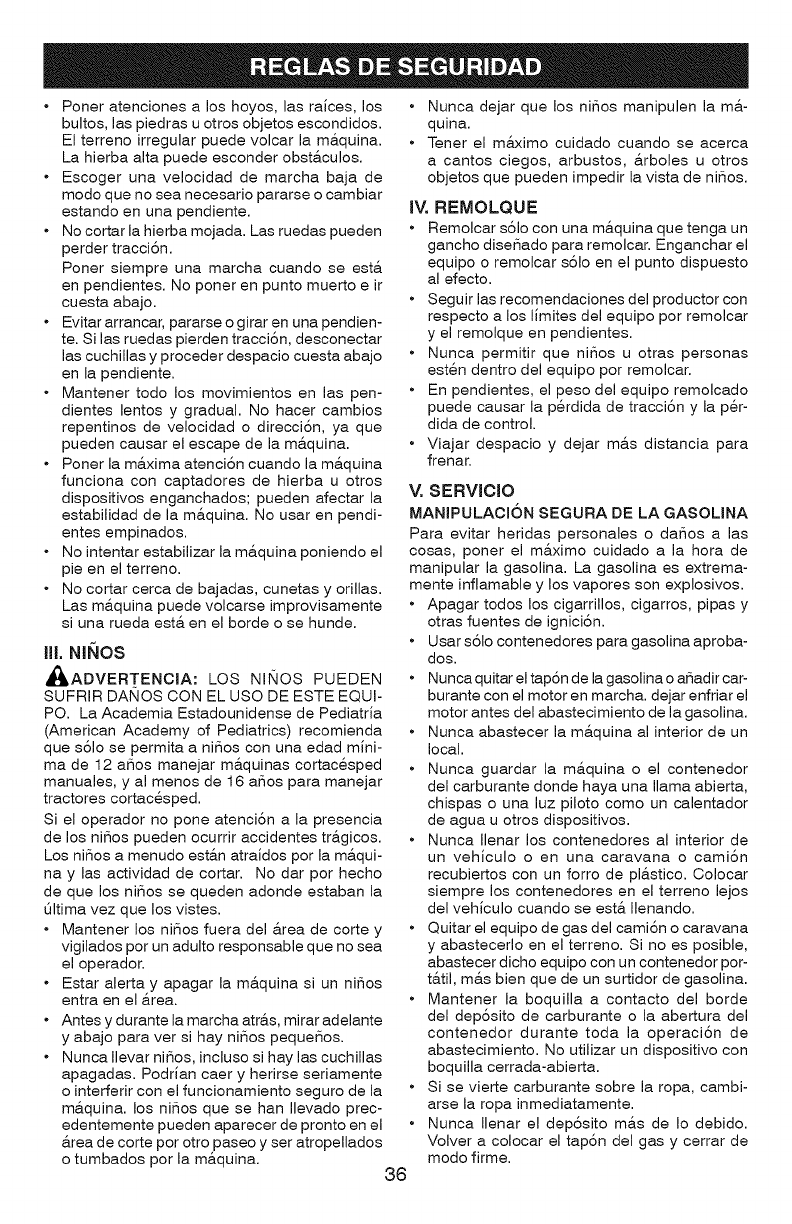 REGLAS DE SEGURIDAD

• Poner atenciones a los hoyos, las raíces, los bultos, las piedras u otros objetos escondidos. El terreno irregular puede volcar la máquina. La hierba alta puede esconder obstáculos.
• Escoger una velocidad de marcha baja de modo que no sea necesario pararse o cambiar estando en una pendiente.
• No cortar la hierba mojada. Las ruedas pueden perder tracción.
Poner siempre una marcha cuando se está en pendientes. No poner en punto muerto e ir cuesta abajo.
• Evitar arrancar, pararse o girar en una pendiente. Si las ruedas pierden tracción, desconectar las cuchillas y proceder despacio cuesta abajo en la pendiente.
• Mantener todo los movimientos en las pendientes lentos y gradual. No hacer cambios repentinos de velocidad o dirección, ya que pueden causar el escape de la máquina.
• Poner la máxima atención cuando la máquina funciona con captadores de hierba u otros dispositivos enganchados; pueden afectar la estabilidad de la máquina. No usar en pendientes empinados.
• No intentar estabilizar la máquina poniendo el pie en el terreno.
• No cortar cerca de bajadas, cunetas y orillas. Las máquina puede volcarse improvisamente si una rueda está en el borde o se hunde.

III. NIÑOS
ADVERTENCIA: LOS NIÑOS PUEDEN SUFRIR DAÑOS CON EL USO DE ESTE EQUIPO. La Academia Estadounidense de Pediatría (American Academy of Pediatrics) recomienda que sólo se permita a niños con una edad mínima de 12 años manejar máquinas cortacésped manuales, y al menos de 16 años para manejar tractores cortacésped.
Si el operador no pone atención a la presencia de los niños pueden ocurrir accidentes trágicos. Los niños a menudo están atraídos por la máquina y las actividad de cortar. No dar por hecho de que los niños se queden adonde estaban la última vez que los vistes.
• Mantener los niños fuera del área de corte y vigilados por un adulto responsable que no sea el operador.
• Estar alerta y apagar la máquina si un niños entra en el área.
• Antes y durante la marcha atrás, mirar adelante y abajo para ver si hay niños pequeños.
• Nunca llevar niños, incluso si hay las cuchillas apagadas. Podrían caer y herirse seriamente o interferir con el funcionamiento seguro de la máquina. los niños que se han llevado precedentemente pueden aparecer de pronto en el área de corte por otro paseo y ser atropellados o tumbados por la máquina.

• Nunca dejar que los niños manipulen la máquina.
• Tener el máximo cuidado cuando se acerca a cantos ciegos, arbustos, árboles u otros objetos que pueden impedir la vista de niños.

IV. REMOLQUE
• Remolcar sólo con una máquina que tenga un gancho diseñado para remolcar. Enganchar el equipo o remolcar sólo en el punto dispuesto al efecto.
• Seguir las recomendaciones del productor con respecto a los límites del equipo por remolcar y el remolque en pendientes.
• Nunca permitir que niños u otras personas estén dentro del equipo por remolcar.
• En pendientes, el peso del equipo remolcado puede causar la pérdida de tracción y la pérdida de control.
• Viajar despacio y dejar más distancia para frenar.

V. SERVICIO
MANIPULACIÓN SEGURA DE LA GASOLINA
Para evitar heridas personales o daños a las cosas, poner el máximo cuidado a la hora de manipular la gasolina. La gasolina es extremamente inflamable y los vapores son explosivos.
• Apagar todos los cigarrillos, cigarros, pipas y otras fuentes de ignición.
• Usar sólo contenedores para gasolina aprobados.
• Nunca quitar el tapón de la gasolina o añadir carburante con el motor en marcha. dejar enfriar el motor antes del abastecimiento de la gasolina.
• Nunca abastecer la máquina al interior de un local.
• Nunca guardar la máquina o el contenedor del carburante donde haya una llama abierta, chispas o una luz piloto como un calentador de agua u otros dispositivos.
• Nunca llenar los contenedores al interior de un vehículo o en una caravana o camión recubiertos con un forro de plástico. Colocar siempre los contenedores en el terreno lejos del vehículo cuando se está llenando.
• Quitar el equipo de gas del camión o caravana y abastecerlo en el terreno. Si no es posible, abastecer dicho equipo con un contenedor portátil, más bien que de un surtidor de gasolina.
• Mantener la boquilla a contacto del borde del depósito de carburante o la abertura del contenedor durante toda la operación de abastecimiento. No utilizar un dispositivo con boquilla cerrada-abierta.
• Si se vierte carburante sobre la ropa, cambiarse la ropa inmediatamente.
• Nunca llenar el depósito más de lo debido. Volver a colocar el tapón del gas y cerrar de modo firme.

36